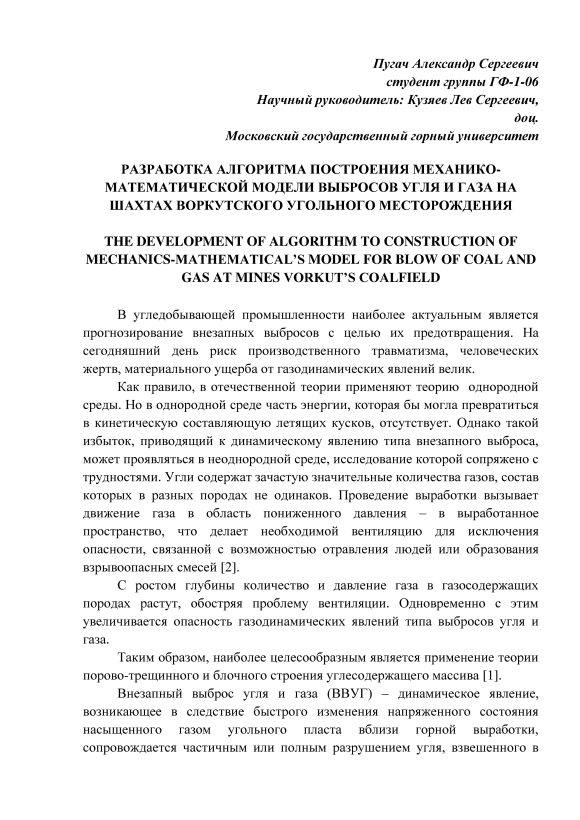 Пугач Александр Сергеевич
студент группы ГФ-1-06
Научный руководитель: Кузяев Лев Сергеевич, доц.
Московский государственный горный университет

РАЗРАБОТКА АЛГОРИТМА ПОСТРОЕНИЯ МЕХАНИКО-МАТЕМАТИЧЕСКОЙ МОДЕЛИ ВЫБРОСОВ УГЛЯ И ГАЗА НА ШАХТАХ ВОРКУТСКОГО УГОЛЬНОГО МЕСТОРОЖДЕНИЯ

THE DEVELOPMENT OF ALGORITHM TO CONSTRUCTION OF MECHANICS-MATHEMATICAL'S MODEL FOR BLOW OF COAL AND GAS AT MINES VORKUT'S COALFIELD

В угледобывающей промышленности наиболее актуальным является прогнозирование внезапных выбросов с целью их предотвращения. На сегодняшний день риск производственного травматизма, человеческих жертв, материального ущерба от газодинамических явлений велик.

Как правило, в отечественной теории применяют теорию однородной среды. Но в однородной среде часть энергии, которая бы могла превратиться в кинетическую составляющую летящих кусков, отсутствует. Однако такой избыток, приводящий к динамическому явлению типа внезапного выброса, может проявляться в неоднородной среде, исследование которой сопряжено с трудностями. Угли содержат зачастую значительные количества газов, состав которых в разных породах не одинаков. Проведение выработки вызывает движение газа в область пониженного давления – в выработанное пространство, что делает необходимой вентиляцию для исключения опасности, связанной с возможностью отравления людей или образования взрывоопасных смесей [2].

С ростом глубины количество и давление газа в газосодержащих породах растут, обостряя проблему вентиляции. Одновременно с этим увеличивается опасность газодинамических явлений типа выбросов угля и газа.

Таким образом, наиболее целесообразным является применение теории порово-трещинного и блочного строения углесодержащего массива [1].

Внезапный выброс угля и газа (ВВУГ) – динамическое явление, возникающее в следствие быстрого изменения напряженного состояния насыщенного газом угольного пласта вблизи горной выработки, сопровождается частичным или полным разрушением угля, взвешенного в